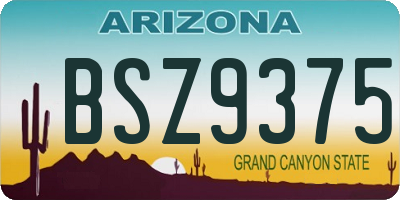 ARIZONA

BSZ9375

GRAND CANYON STATE